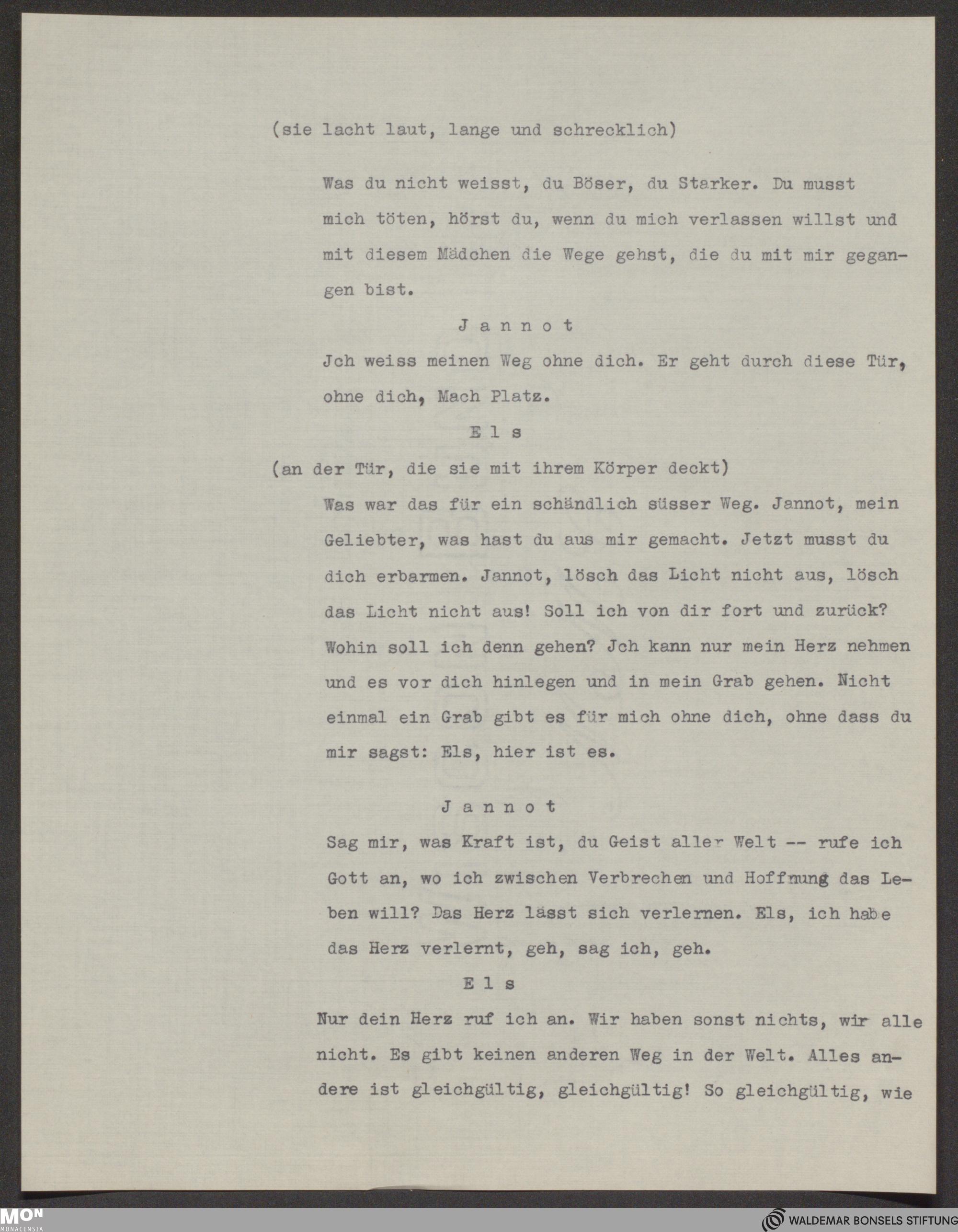 (sie lacht laut, lange und schrecklich)

Was du nicht weisst, du Böser, du Starker. Du musst mich töten, hörst du, wenn du mich verlassen willst und mit diesem Mädchen die Wege gehst, die du mit mir gegangen bist.

J a n n o t

Jch weiss meinen Weg ohne dich. Er geht durch diese Tür, ohne dich, Mach Platz.

E l s

(an der Tür, die sie mit ihrem Körper deckt)

Was war das für ein schändlich süsser Weg. Jannot, mein Geliebter, was hast du aus mir gemacht. Jetzt musst du dich erbarmen. Jannot, lösch das Licht nicht aus, lösch das Licht nicht aus! Soll ich von dir fort und zurück? Wohin soll ich denn gehen? Jch kann nur mein Herz nehmen und es vor dich hinlegen und in mein Grab gehen. Nicht einmal ein Grab gibt es für mich ohne dich, ohne dass du mir sagst: Els, hier ist es.

J a n n o t

Sag mir, was Kraft ist, du Geist aller Welt -- rufe ich Gott an, wo ich zwischen Verbrechen und Hoffnung das Leben will? Das Herz lässt sich verlernen. Els, ich habe das Herz verlernt, geh, sag ich, geh.

E l s

Nur dein Herz ruf ich an. Wir haben sonst nichts, wir alle nicht. Es gibt keinen anderen Weg in der Welt. Alles andere ist gleichgültig, gleichgültig! So gleichgültig, wie

MON
MONACENSIA

WALDEMAR BONSELS STIFTUNG